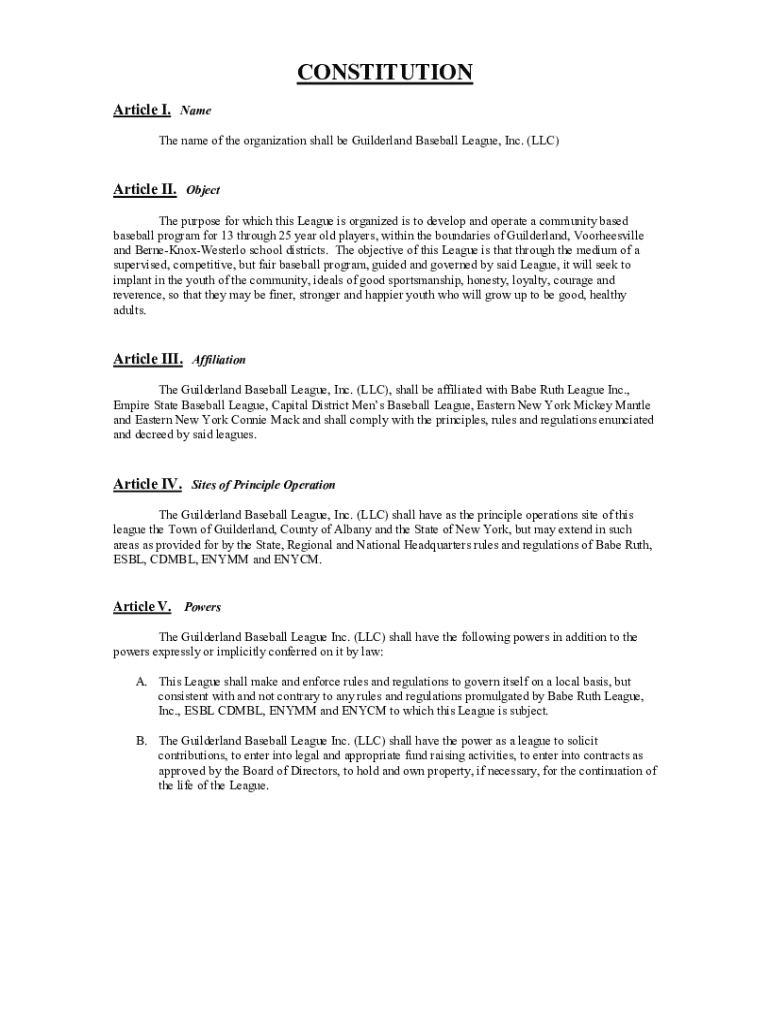 CONSTITUTION

Article I. Name

The name of the organization shall be Guilderland Baseball League, Inc. (LLC)

Article II. Object

The purpose for which this League is organized is to develop and operate a community based baseball program for 13 through 25 year old players, within the boundaries of Guilderland, Voorheesville and Berne-Knox-Westerlo school districts. The objective of this League is that through the medium of a supervised, competitive, but fair baseball program, guided and governed by said League, it will seek to implant in the youth of the community, ideals of good sportsmanship, honesty, loyalty, courage and reverence, so that they may be finer, stronger and happier youth who will grow up to be good, healthy adults.

Article III. Affiliation

The Guilderland Baseball League, Inc. (LLC), shall be affiliated with Babe Ruth League Inc., Empire State Baseball League, Capital District Men's Baseball League, Eastern New York Mickey Mantle and Eastern New York Connie Mack and shall comply with the principles, rules and regulations enunciated and decreed by said leagues.

Article IV. Sites of Principle Operation

The Guilderland Baseball League, Inc. (LLC) shall have as the principle operations site of this league the Town of Guilderland, County of Albany and the State of New York, but may extend in such areas as provided for by the State, Regional and National Headquarters rules and regulations of Babe Ruth, ESBL, CDMBL, ENYMM and ENYCM.

Article V. Powers

The Guilderland Baseball League Inc. (LLC) shall have the following powers in addition to the powers expressly or implicitly conferred on it by law:

A. This League shall make and enforce rules and regulations to govern itself on a local basis, but consistent with and not contrary to any rules and regulations promulgated by Babe Ruth League, Inc., ESBL CDMBL, ENYMM and ENYCM to which this League is subject.

B. The Guilderland Baseball League Inc. (LLC) shall have the power as a league to solicit contributions, to enter into legal and appropriate fund raising activities, to enter into contracts as approved by the Board of Directors, to hold and own property, if necessary, for the continuation of the life of the League.